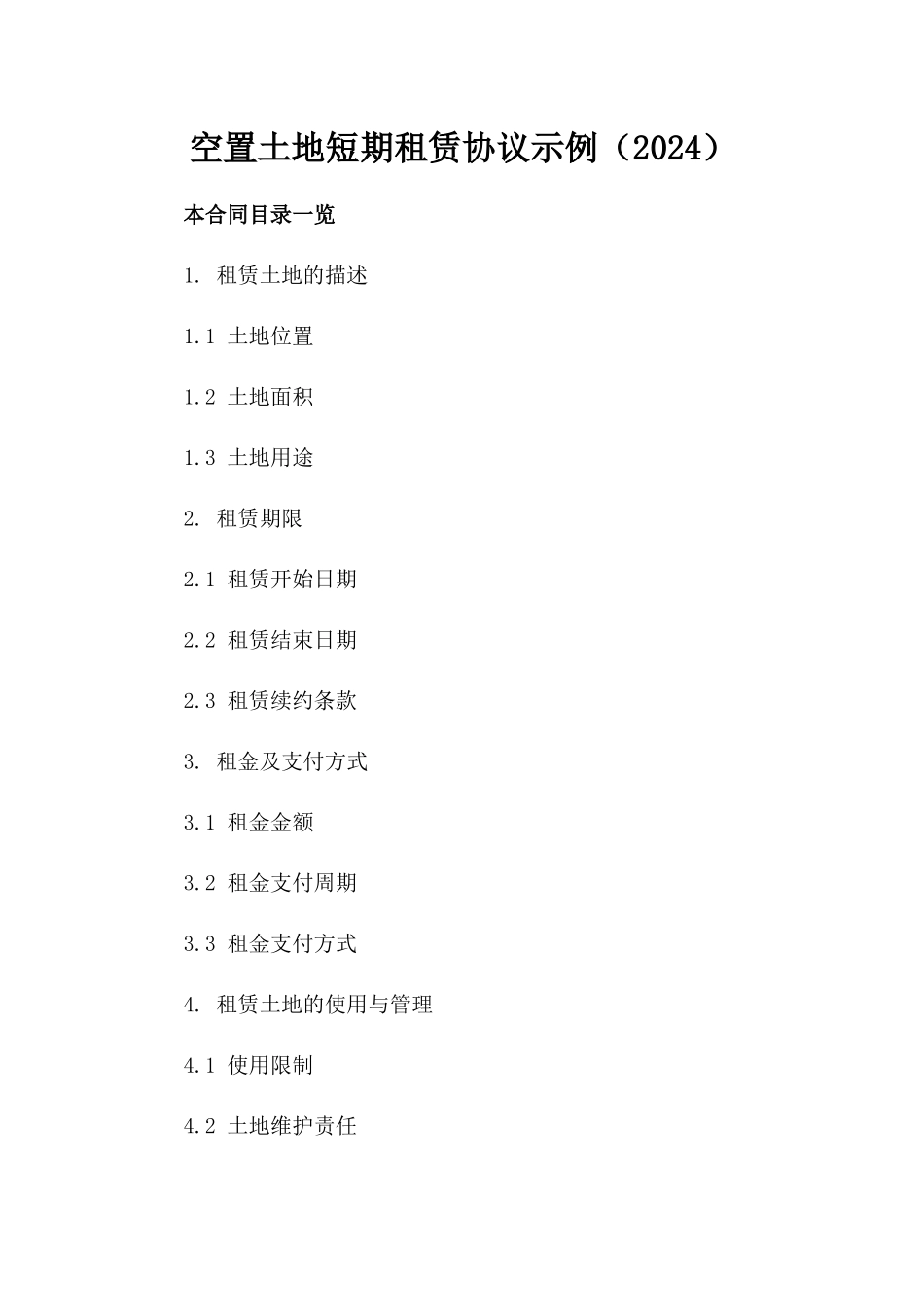 空置土地短期租赁协议示例（2024）

本合同目录一览

1. 租赁土地的描述

1.1 土地位置

1.2 土地面积

1.3 土地用途

2. 租赁期限

2.1 租赁开始日期

2.2 租赁结束日期

2.3 租赁续约条款

3. 租金及支付方式

3.1 租金金额

3.2 租金支付周期

3.3 租金支付方式

4. 租赁土地的使用与管理

4.1 使用限制

4.2 土地维护责任